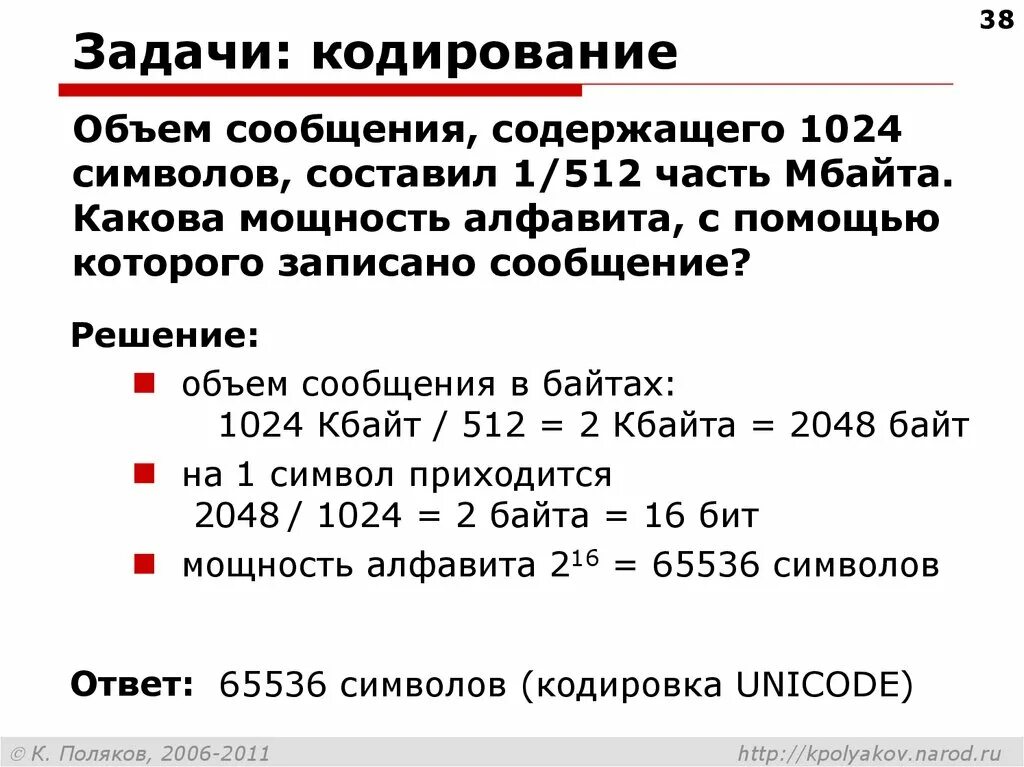 38

Задачи: кодирование

Объем сообщения, содержащего 1024 символов, составил 1/512 часть Мбайта. Какова мощность алфавита, с помощью которого записано сообщение?

Решение:

объем сообщения в байтах:
1024 Кбайт / 512 = 2 Кбайта = 2048 байт

на 1 символ приходится
2048 / 1024 = 2 байта = 16 бит

мощность алфавита $2^{16}$ = 65536 символов

Ответ: 65536 символов (кодировка UNICODE)

© К. Поляков, 2006-2011

http://kpolyakov.narod.ru